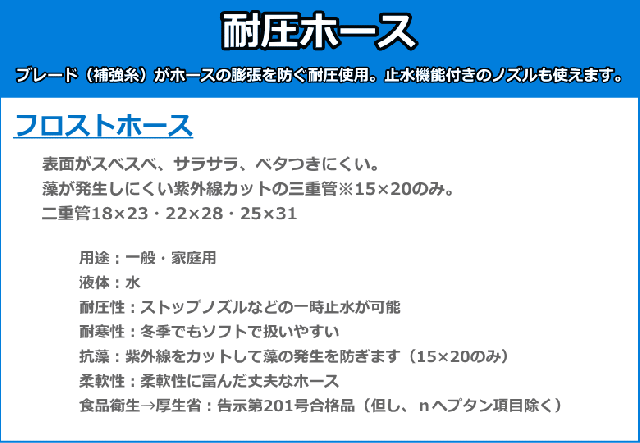 耐圧ホース

ブレード（補強糸）がホースの膨張を防ぐ耐圧使用。止水機能付きのノズルも使えます。

フロストホース

表面がスベスベ、サラサラ、ベタつきにくい。
藻が発生しにくい紫外線カットの三重管※15×20のみ。
二重管18×23・22×28・25×31

用途：一般・家庭用
液体：水
耐圧性：ストップノズルなどの一時止水が可能
耐寒性：冬季でもソフトで扱いやすい
抗藻：紫外線をカットして藻の発生を防ぎます（15×20のみ）
柔軟性：柔軟性に富んだ丈夫なホース
食品衛生→厚生省：告示第201号合格品（但し、nヘプタン項目除く）